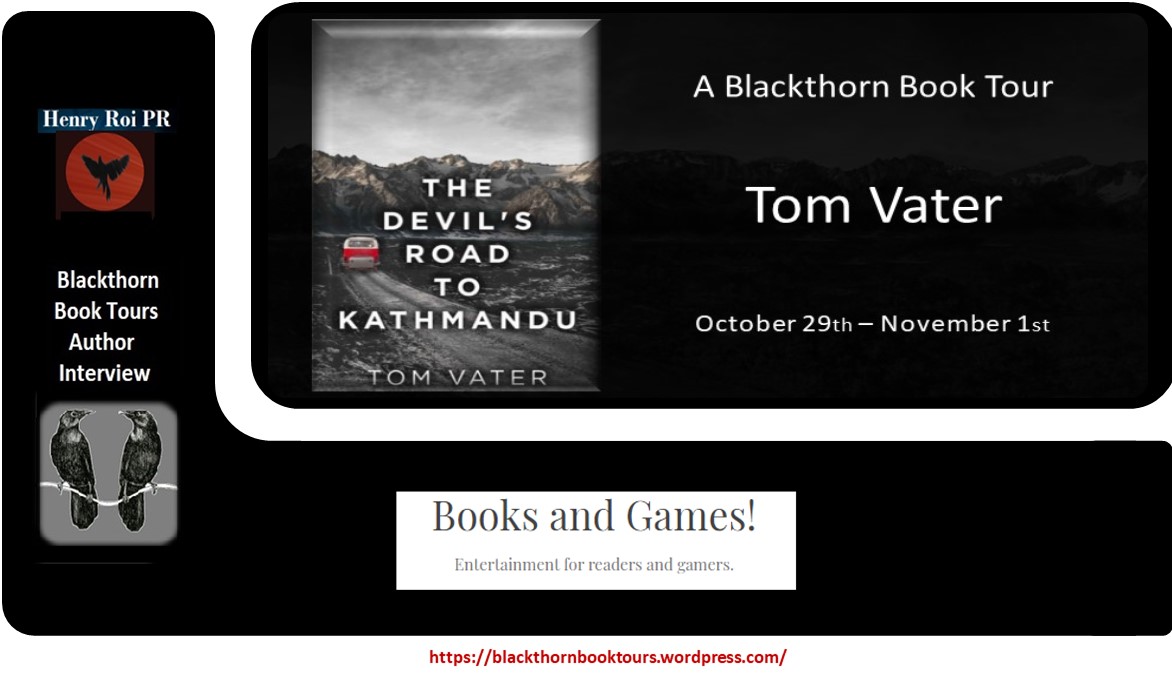 Henry Roi PR

Blackthorn Book Tours Author Interview

THE DEVIL'S ROAD TO KATHMANDU

TOM VATER

A Blackthorn Book Tour

Tom Vater

October 29th – November 1st

Books and Games!

Entertainment for readers and gamers.

https://blackthornbooktours.wordpress.com/